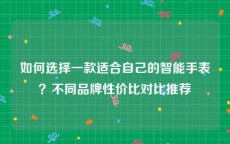 如何选择一款适合自己的智能手表？不同品牌性价比对比推荐